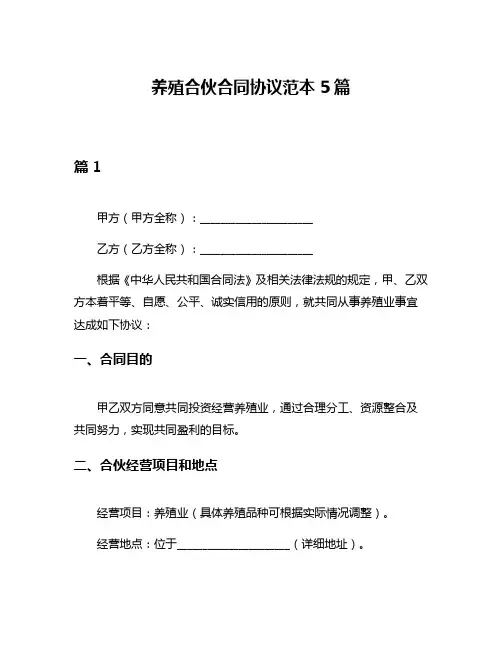 养殖合伙合同协议范本 5 篇

篇 1

甲方（甲方全称）：____________________

乙方（乙方全称）：____________________

根据《中华人民共和国合同法》及相关法律法规的规定，甲、乙双方本着平等、自愿、公平、诚实信用的原则，就共同从事养殖业事宜达成如下协议：

一、合同目的

甲乙双方同意共同投资经营养殖业，通过合理分工、资源整合及共同努力，实现共同盈利的目标。

二、合伙经营项目和地点

经营项目：养殖业（具体养殖品种可根据实际情况调整）。

经营地点：位于____________________（详细地址）。